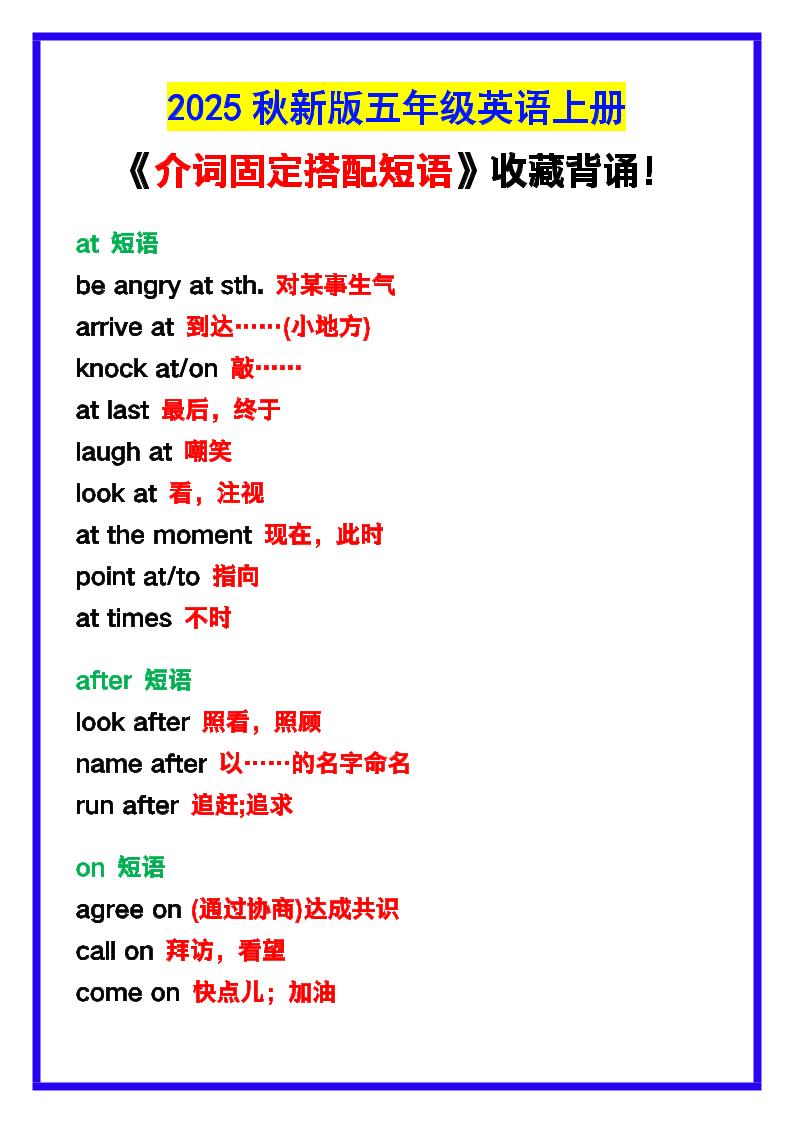 2025 秋新版五年级英语上册

《介词固定搭配短语》收藏背诵！

at 短语
be angry at sth. 对某事生气
arrive at 到达……(小地方)
knock at/on 敲……
at last 最后，终于
laugh at 嘲笑
look at 看，注视
at the moment 现在，此时
point at/to 指向
at times 不时

after 短语
look after 照看，照顾
name after 以……的名字命名
run after 追赶;追求

on 短语
agree on (通过协商)达成共识
call on 拜访，看望
come on 快点儿；加油